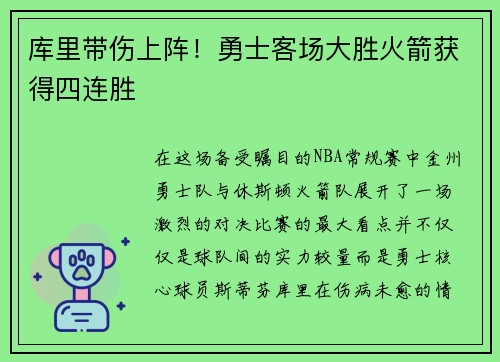 库里带伤上阵！勇士客场大胜火箭获得四连胜

在这场备受瞩目的NBA常规赛中金州勇士队与休斯顿火箭队展开了一场激烈的对决比赛的最大看点并不仅仅是球队间的实力较量而是勇士核心球员斯蒂芬库里在伤病未愈的情